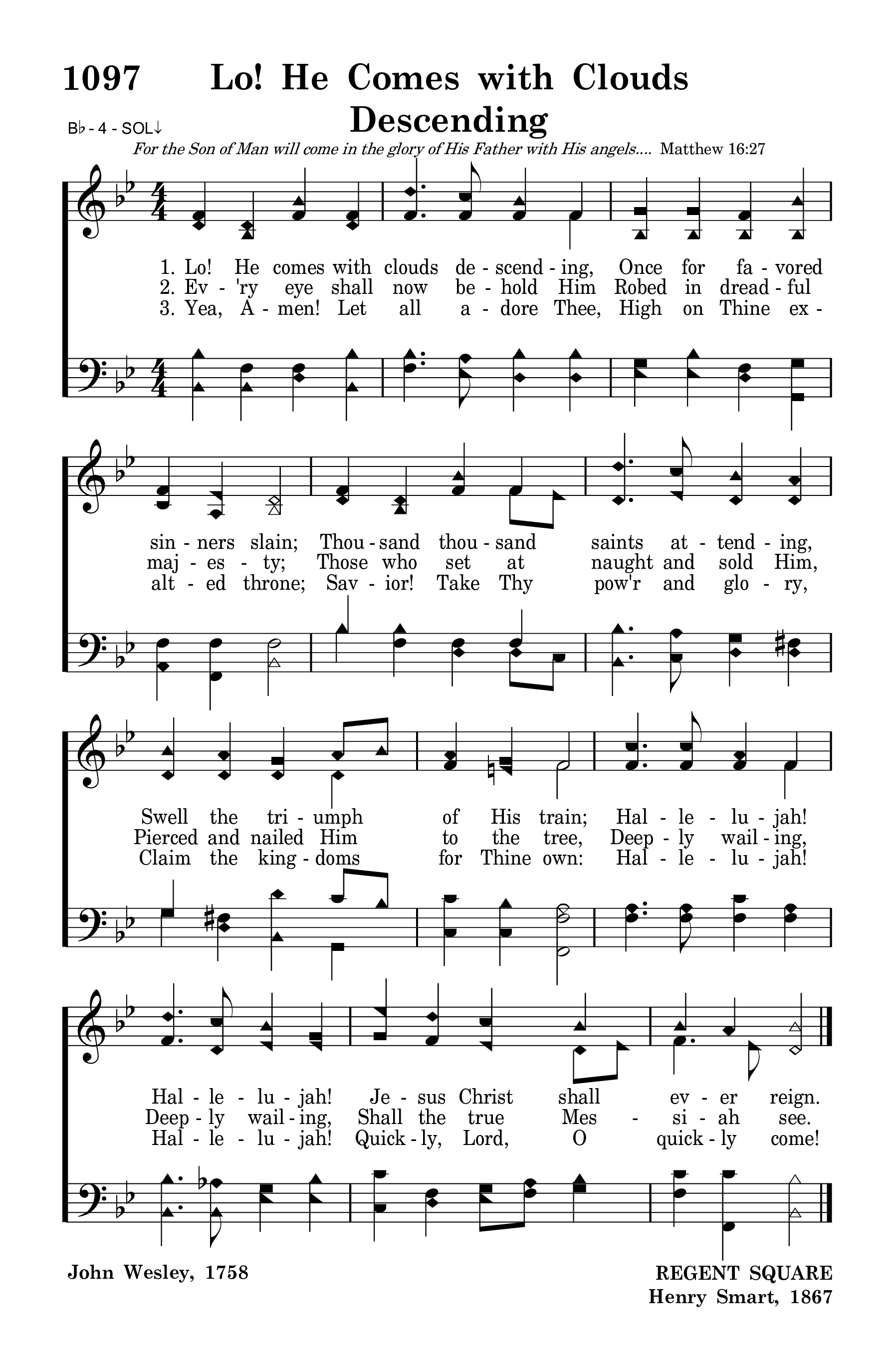 1097 Lo! He Comes with Clouds Descending

B♭ - 4 - SOL↓

For the Son of Man will come in the glory of His Father with His angels.... Matthew 16:27

1. Lo! He comes with clouds de - scend - ing, Once for fa - vored
2. Ev - 'ry eye shall now be - hold Him Robed in dread - ful
3. Yea, A - men! Let all a - dore Thee, High on Thine ex -

sin - ners slain; Thou - sand thou - sand saints at - tend - ing,
maj - es - ty; Those who set at naught and sold Him,
alt - ed throne; Sav - ior! Take Thy pow'r and glo - ry,

Swell the tri - umph of His train; Hal - le - lu - jah!
Pierced and nailed Him to the tree, Deep - ly wail - ing,
Claim the king - doms for Thine own: Hal - le - lu - jah!

Hal - le - lu - jah! Je - sus Christ shall ev - er reign.
Deep - ly wail - ing, Shall the true Mes - si - ah see.
Hal - le - lu - jah! Quick - ly, Lord, O quick - ly come!

John Wesley, 1758

REGENT SQUARE
Henry Smart, 1867